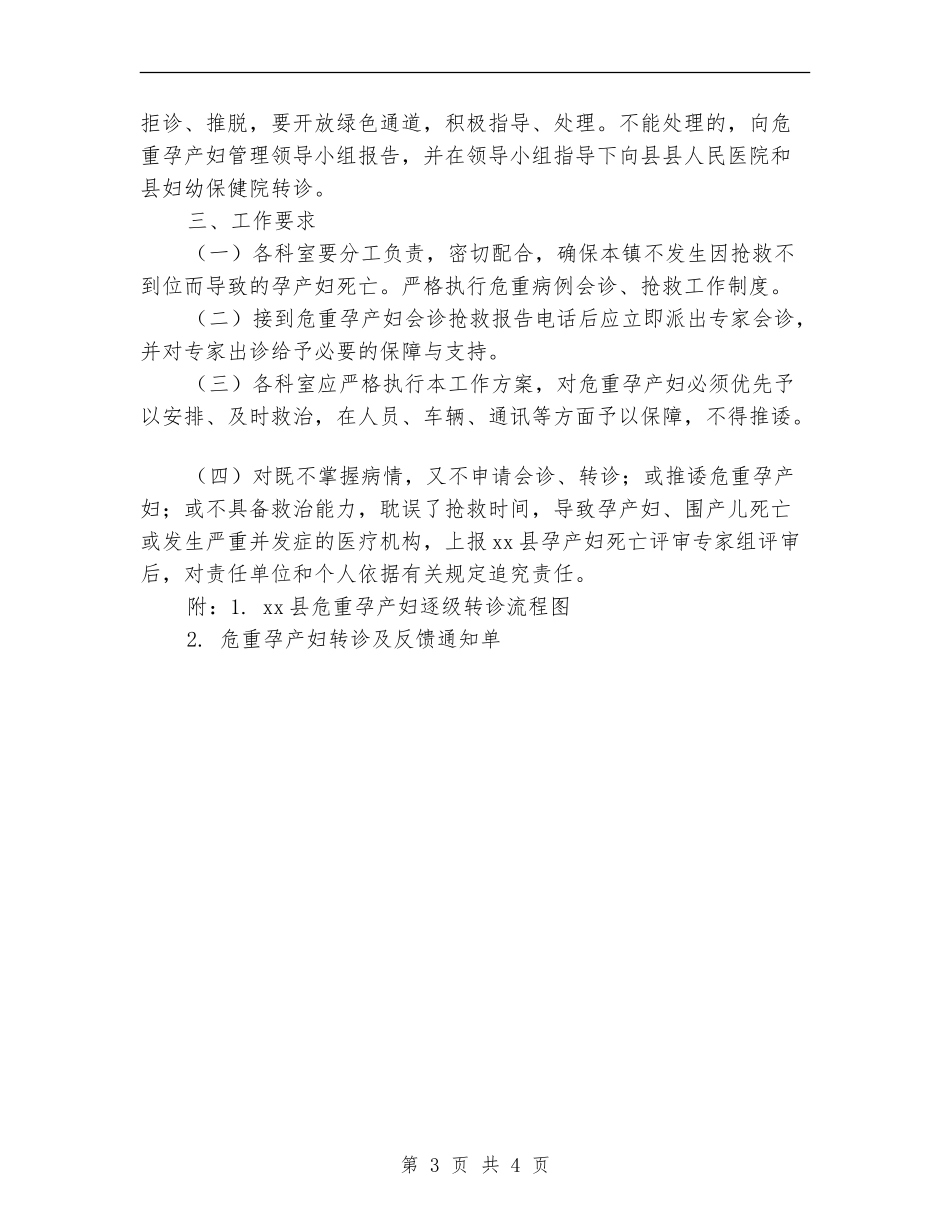 拒诊、推脱，要开放绿色通道，积极指导、处理。不能处理的，向危重孕产妇管理领导小组报告，并在领导小组指导下向县县人民医院和县妇幼保健院转诊。

三、工作要求

（一）各科室要分工负责，密切配合，确保本镇不发生因抢救不到位而导致的孕产妇死亡。严格执行危重病例会诊、抢救工作制度。

（二）接到危重孕产妇会诊抢救报告电话后应立即派出专家会诊，并对专家出诊给予必要的保障与支持。

（三）各科室应严格执行本工作方案，对危重孕产妇必须优先予以安排、及时救治，在人员、车辆、通讯等方面予以保障，不得推诿。

（四）对既不掌握病情，又不申请会诊、转诊；或推诿危重孕产妇；或不具备救治能力，耽误了抢救时间，导致孕产妇、围产儿死亡或发生严重并发症的医疗机构，上报xx县孕产妇死亡评审专家组评审后，对责任单位和个人依据有关规定追究责任。

附：1. xx县危重孕产妇逐级转诊流程图

2. 危重孕产妇转诊及反馈通知单

第 3 页 共 4 页